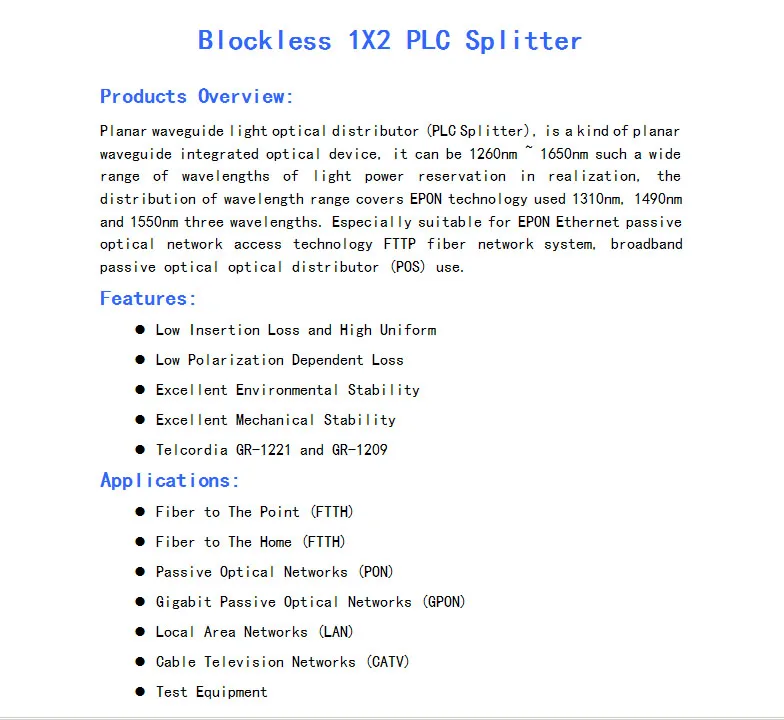 Blockless 1X2 PLC Splitter

Products Overview:

Planar waveguide light optical distributor (PLC Splitter), is a kind of planar waveguide integrated optical device, it can be 1260nm ~ 1650nm such a wide range of wavelengths of light power reservation in realization, the distribution of wavelength range covers EPON technology used 1310nm, 1490nm and 1550nm three wavelengths. Especially suitable for EPON Ethernet passive optical network access technology FTTP fiber network system, broadband passive optical optical distributor (POS) use.

Features:

• Low Insertion Loss and High Uniform
• Low Polarization Dependent Loss
• Excellent Environmental Stability
• Excellent Mechanical Stability
• Telcordia GR-1221 and GR-1209

Applications:

• Fiber to The Point (FTTH)
• Fiber to The Home (FTTH)
• Passive Optical Networks (PON)
• Gigabit Passive Optical Networks (GPON)
• Local Area Networks (LAN)
• Cable Television Networks (CATV)
• Test Equipment